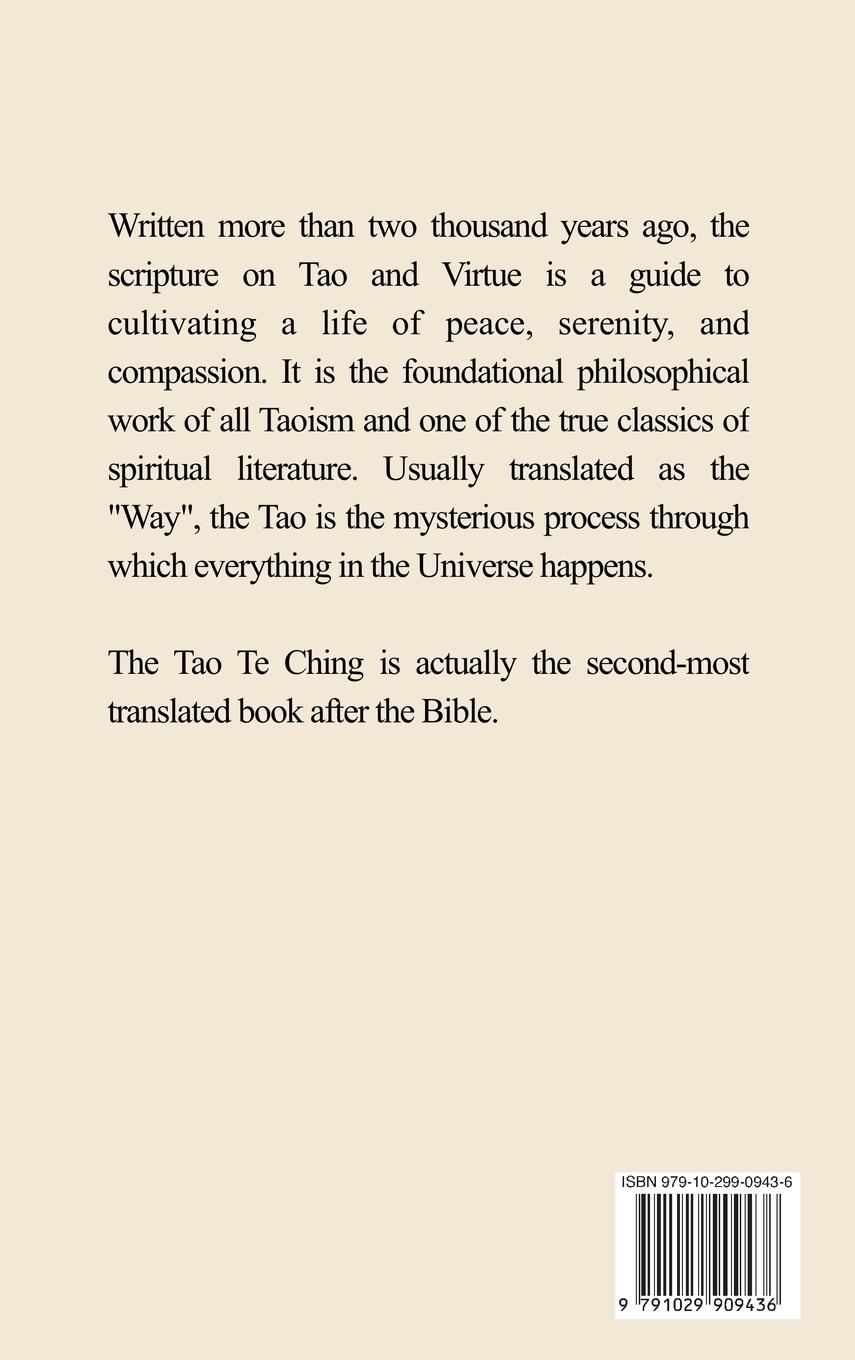 Written more than two thousand years ago, the scripture on Tao and Virtue is a guide to cultivating a life of peace, serenity, and compassion. It is the foundational philosophical work of all Taoism and one of the true classics of spiritual literature. Usually translated as the "Way", the Tao is the mysterious process through which everything in the Universe happens.

The Tao Te Ching is actually the second-most translated book after the Bible.

ISBN 979-10-299-0943-6

9 791029 909436